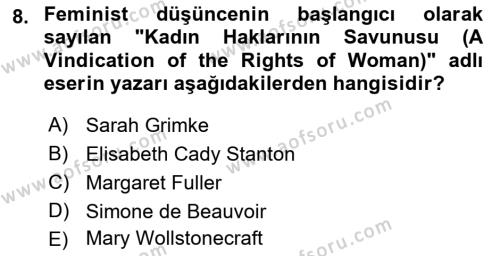 8. Feminist düşüncenin başlangıcı olarak sayılan "Kadın Haklarının Savunusu (A Vindication of the Rights of Woman)" adlı eserin yazarı aşağıdakilerden hangisidir?

A) Sarah Grimke
B) Elisabeth Cady Stanton
C) Margaret Fuller
D) Simone de Beauvoir
E) Mary Wollstonecraft

www.aofsoru.com